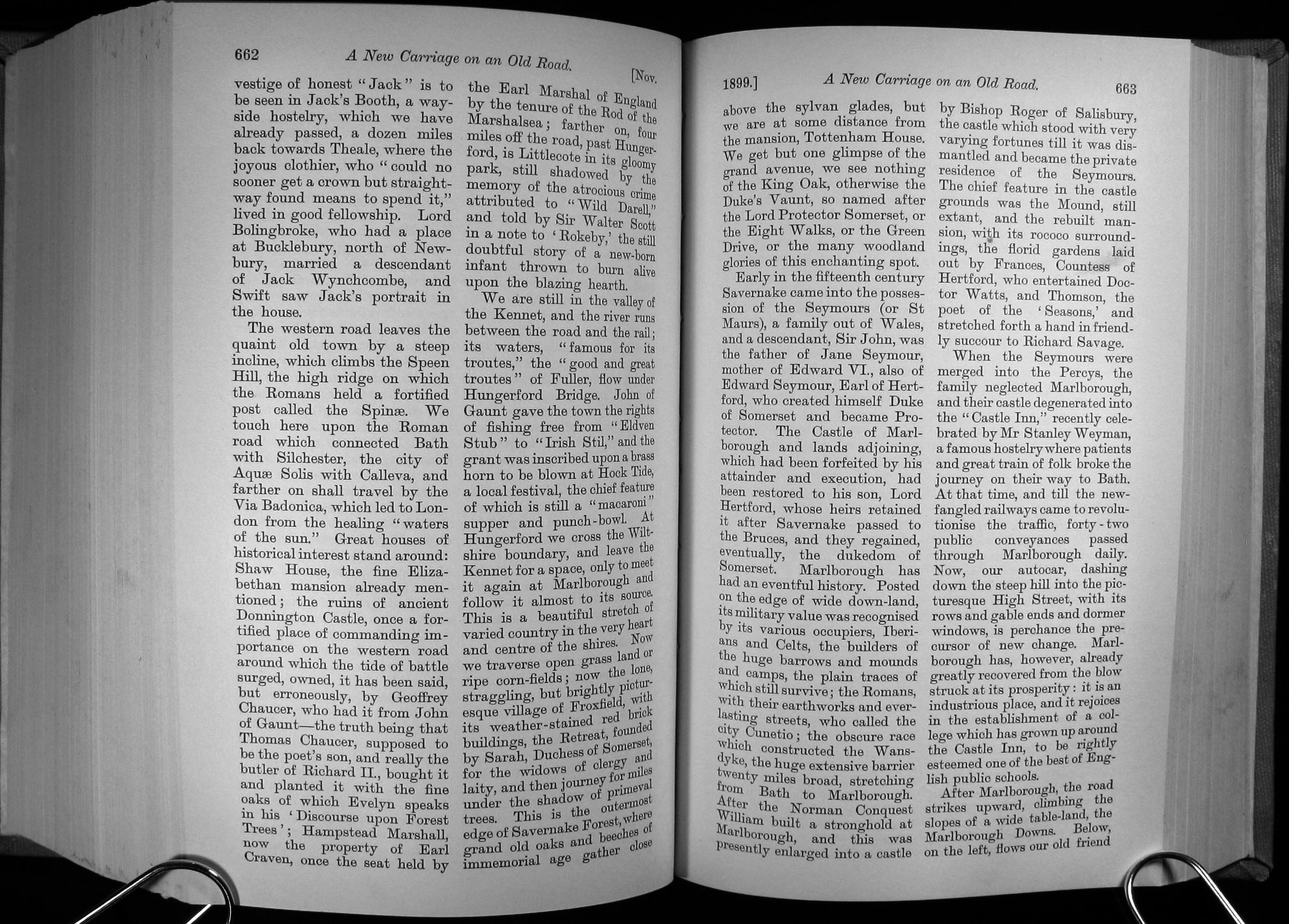 662 A New Carriage on an Old Road. [Nov.

vestige of honest "Jack" is to be seen in Jack's Booth, a wayside hostelry, which we have already passed, a dozen miles back towards Theale, where the joyous clothier, who "could no sooner get a crown but straightway found means to spend it," lived in good fellowship. Lord Bolingbroke, who had a place at Bucklebury, north of Newbury, married a descendant of Jack Wynchcombe, and Swift saw Jack's portrait in the house.

The western road leaves the quaint old town by a steep incline, which climbs the Speen Hill, the high ridge on which the Romans held a fortified post called the Spinæ. We touch here upon the Roman road which connected Bath with Silchester, the city of Aquæ Solis with Calleva, and farther on shall travel by the Via Badonica, which led to London from the healing "waters of the sun." Great houses of historical interest stand around: Shaw House, the fine Elizabethan mansion already mentioned; the ruins of ancient Donnington Castle, once a fortified place of commanding importance on the western road around which the tide of battle surged, owned, it has been said, but erroneously, by Geoffrey Chaucer, who had it from John of Gaunt—the truth being that Thomas Chaucer, supposed to be the poet's son, and really the butler of Richard II., bought it and planted it with the fine oaks of which Evelyn speaks in his 'Discourse upon Forest Trees'; Hampstead Marshall, now the property of Earl Craven, once the seat held by

the Earl Marshal of England by the tenure of the Rod of the Marshalsea; farther on, four miles off the road, past Hungerford, is Littlecote in its gloomy park, still shadowed by the memory of the atrocious crime attributed to "Wild Darell," and told by Sir Walter Scott in a note to 'Rokeby,' the still doubtful story of a new-born infant thrown to burn alive upon the blazing hearth.

We are still in the valley of the Kennet, and the river runs between the road and the rail; its waters, "famous for its troutes," the "good and great troutes" of Fuller, flow under Hungerford Bridge. John of Gaunt gave the town the rights of fishing free from "Eldven Stub" to "Irish Stil," and the grant was inscribed upon a brass horn to be blown at Hock Tide, a local festival, the chief feature of which is still a "macaroni" supper and punch-bowl. At Hungerford we cross the Wiltshire boundary, and leave the Kennet for a space, only to meet it again at Marlborough and follow it almost to its source. This is a beautiful stretch of varied country in the very heart and centre of the shires. Now we traverse open grass land or ripe corn-fields; now the lone, straggling, but brightly picturesque village of Froxfield, with its weather-stained red brick buildings, the Retreat, founded by Sarah, Duchess of Somerset, for the widows of clergy and laity, and then journey for miles under the shadow of primeval trees. This is the outermost edge of Savernake Forest, where grand old oaks and beeches of immemorial age gather close

1899.] A New Carriage on an Old Road. 663

above the sylvan glades, but we are at some distance from the mansion, Tottenham House. We get but one glimpse of the grand avenue, we see nothing of the King Oak, otherwise the Duke's Vaunt, so named after the Lord Protector Somerset, or the Eight Walks, or the Green Drive, or the many woodland glories of this enchanting spot.

Early in the fifteenth century Savernake came into the possession of the Seymours (or St Maurs), a family out of Wales, and a descendant, Sir John, was the father of Jane Seymour, mother of Edward VI., also of Edward Seymour, Earl of Hertford, who created himself Duke of Somerset and became Protector. The Castle of Marlborough and lands adjoining, which had been forfeited by his attainder and execution, had been restored to his son, Lord Hertford, whose heirs retained it after Savernake passed to the Bruces, and they regained, eventually, the dukedom of Somerset. Marlborough has had an eventful history. Posted on the edge of wide down-land, its military value was recognised by its various occupiers, Iberians and Celts, the builders of the huge barrows and mounds and camps, the plain traces of which still survive; the Romans, with their earthworks and everlasting streets, who called the city Cunetio; the obscure race which constructed the Wansdyke, the huge extensive barrier twenty miles broad, stretching from Bath to Marlborough. After the Norman Conquest William built a stronghold at Marlborough, and this was presently enlarged into a castle

by Bishop Roger of Salisbury, the castle which stood with very varying fortunes till it was dismantled and became the private residence of the Seymours. The chief feature in the castle grounds was the Mound, still extant, and the rebuilt mansion, with its rococo surroundings, the florid gardens laid out by Frances, Countess of Hertford, who entertained Doctor Watts, and Thomson, the poet of the 'Seasons,' and stretched forth a hand in friendly succour to Richard Savage.

When the Seymours were merged into the Percys, the family neglected Marlborough, and their castle degenerated into the "Castle Inn," recently celebrated by Mr Stanley Weyman, a famous hostelry where patients and great train of folk broke the journey on their way to Bath. At that time, and till the new-fangled railways came to revolutionise the traffic, forty-two public conveyances passed through Marlborough daily. Now, our autocar, dashing down the steep hill into the picturesque High Street, with its rows and gable ends and dormer windows, is perchance the precursor of new change. Marlborough has, however, already greatly recovered from the blow struck at its prosperity: it is an industrious place, and it rejoices in the establishment of a college which has grown up around the Castle Inn, to be rightly esteemed one of the best of English public schools.

After Marlborough, the road strikes upward, climbing the slopes of a wide table-land, the Marlborough Downs. Below, on the left, flows our old friend